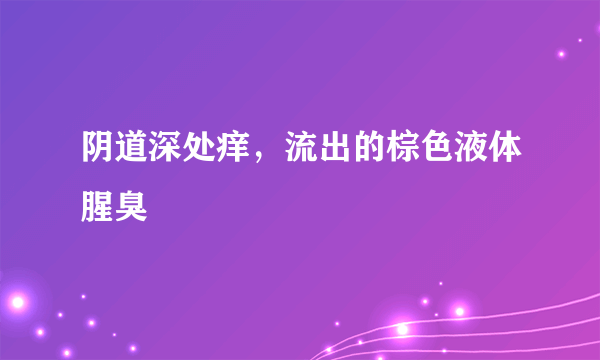 阴道深处痒，流出的棕色液体腥臭